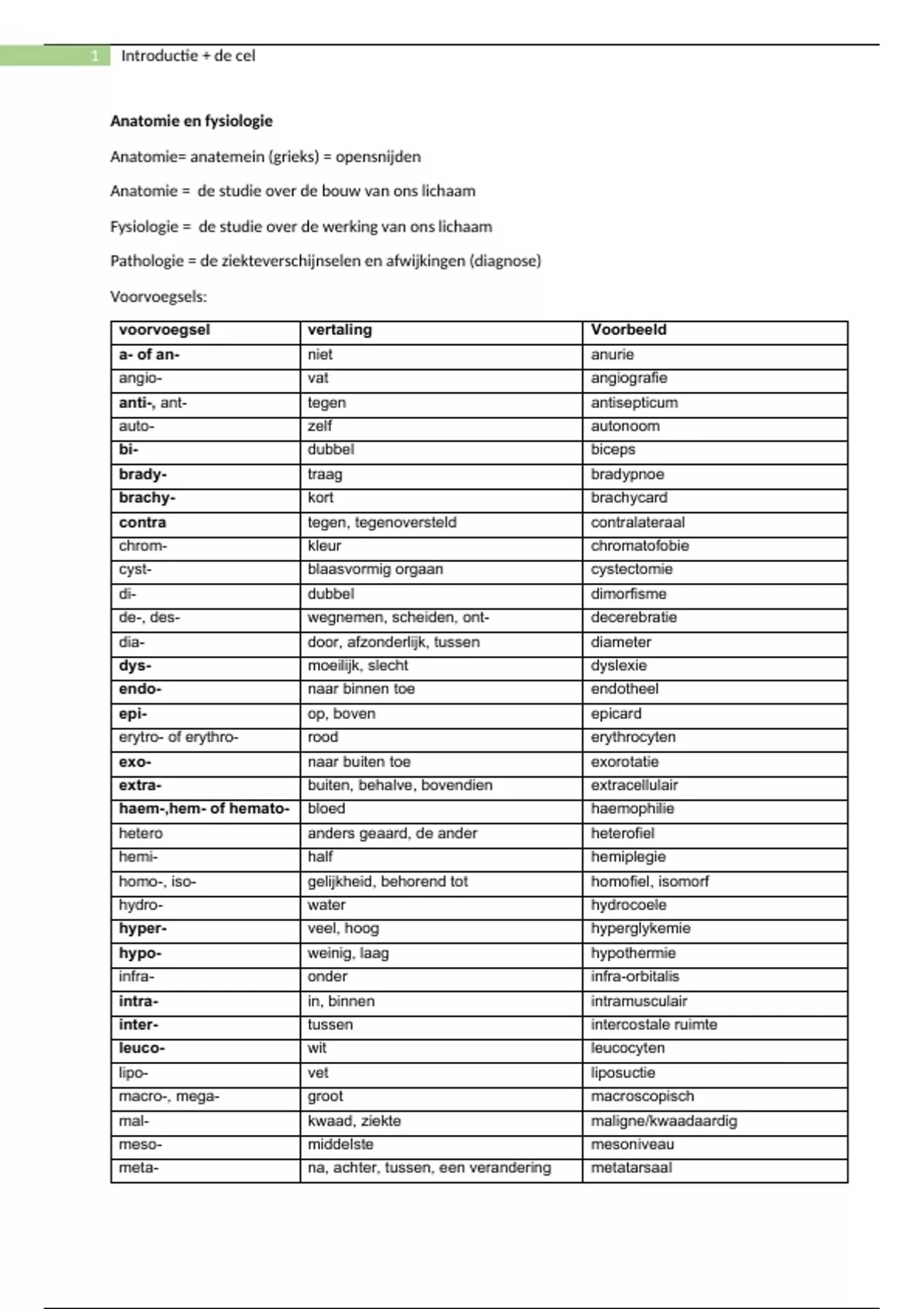 1 Introductie + de cel

Anatomie en fysiologie

Anatomie= anatemein (grieks) = opensnijden

Anatomie = de studie over de bouw van ons lichaam

Fysiologie = de studie over de werking van ons lichaam

Pathologie = de ziekteverschijnselen en afwijkingen (diagnose)

Voorvoegsels:

| voorvoegsel | vertaling | Voorbeeld |
|---|---|---|
| a- of an- | niet | anurie |
| angio- | vat | angiografie |
| anti-, ant- | tegen | antisepticum |
| auto- | zelf | autonoom |
| bi- | dubbel | biceps |
| brady- | traag | bradypnoe |
| brachy- | kort | brachycard |
| contra | tegen, tegenoversteld | contralateraal |
| chrom- | kleur | chromatofobie |
| cyst- | blaasvormig orgaan | cystectomie |
| di- | dubbel | dimorfisme |
| de-, des- | wegnemen, scheiden, ont- | decerebratie |
| dia- | door, afzonderlijk, tussen | diameter |
| dys- | moeilijk, slecht | dyslexie |
| endo- | naar binnen toe | endotheel |
| epi- | op, boven | epicard |
| erytro- of erythro- | rood | erythrocyten |
| exo- | naar buiten toe | exorotatie |
| extra- | buiten, behalve, bovendien | extracellulair |
| haem-,hem- of hemato- | bloed | haemophilie |
| hetero | anders geaard, de ander | heterofiel |
| hemi- | half | hemiplegie |
| homo-, iso- | gelijkheid, behorend tot | homofiel, isomorf |
| hydro- | water | hydrocoele |
| hyper- | veel, hoog | hyperglykemie |
| hypo- | weinig, laag | hypothermie |
| infra- | onder | infra-orbitalis |
| intra- | in, binnen | intramusculair |
| inter- | tussen | intercostale ruimte |
| leuco- | wit | leucocyten |
| lipo- | vet | liposuctie |
| macro-, mega- | groot | macroscopisch |
| mal- | kwaad, ziekte | maligne/kwaadaardig |
| meso- | middelste | mesoniveau |
| meta- | na, achter, tussen, een verandering | metatarsaal |